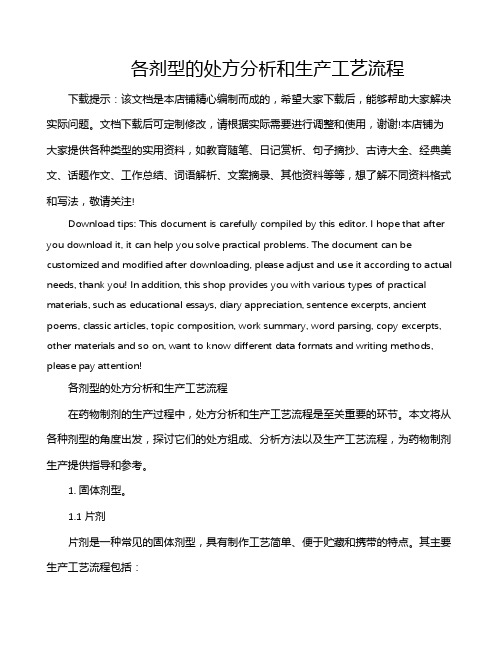 各剂型的处方分析和生产工艺流程

下载提示：该文档是本店铺精心编制而成的，希望大家下载后，能够帮助大家解决实际问题。文档下载后可定制修改，请根据实际需要进行调整和使用，谢谢!本店铺为大家提供各种类型的实用资料，如教育随笔、日记赏析、句子摘抄、古诗大全、经典美文、话题作文、工作总结、词语解析、文案摘录、其他资料等等，想了解不同资料格式和写法，敬请关注!

Download tips: This document is carefully compiled by this editor. I hope that after you download it, it can help you solve practical problems. The document can be customized and modified after downloading, please adjust and use it according to actual needs, thank you! In addition, this shop provides you with various types of practical materials, such as educational essays, diary appreciation, sentence excerpts, ancient poems, classic articles, topic composition, work summary, word parsing, copy excerpts, other materials and so on, want to know different data formats and writing methods, please pay attention!

各剂型的处方分析和生产工艺流程

在药物制剂的生产过程中，处方分析和生产工艺流程是至关重要的环节。本文将从各种剂型的角度出发，探讨它们的处方组成、分析方法以及生产工艺流程，为药物制剂生产提供指导和参考。

1. 固体剂型。

1.1 片剂

片剂是一种常见的固体剂型，具有制作工艺简单、便于贮藏和携带的特点。其主要生产工艺流程包括：